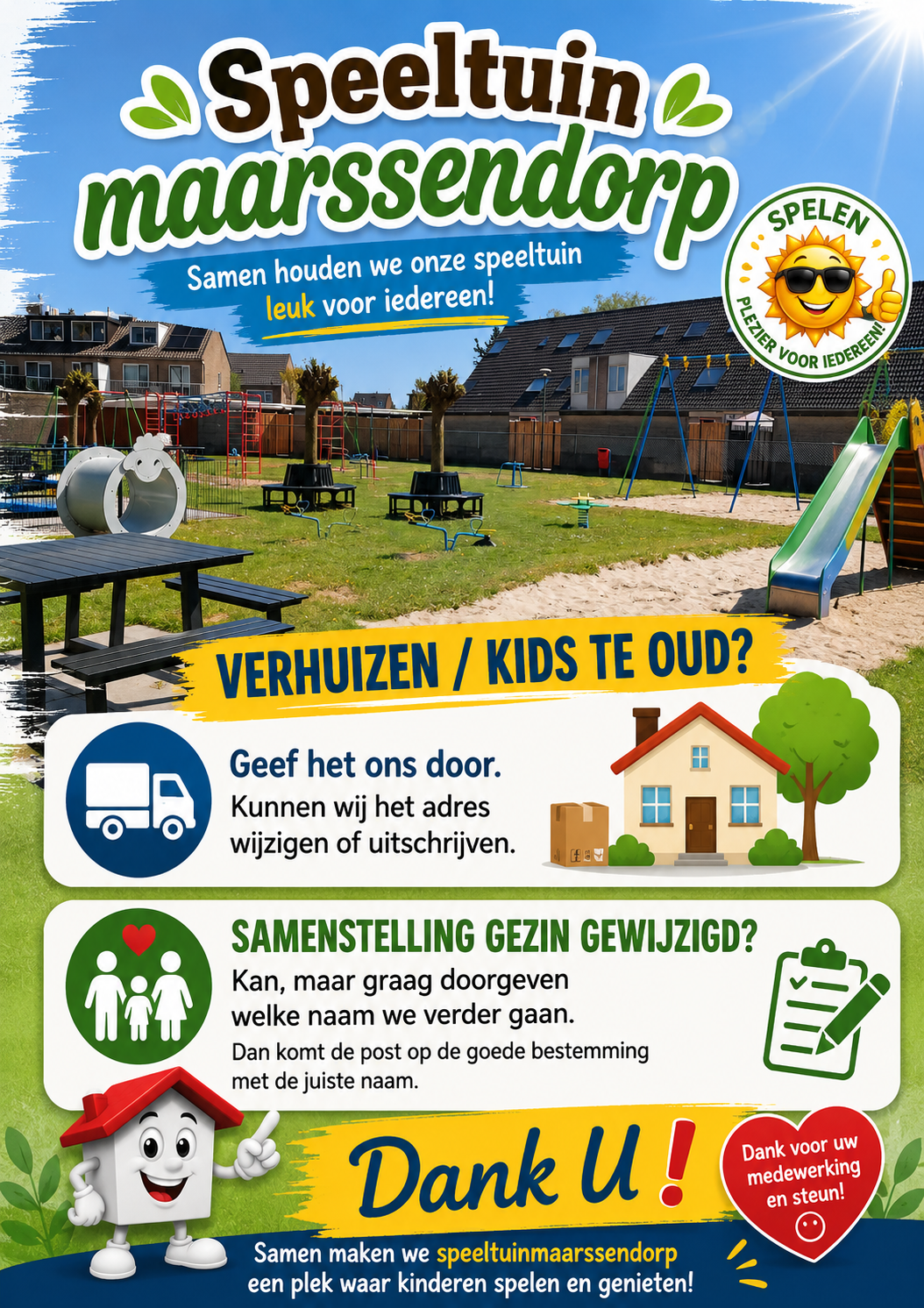 Speeltuin maarssendorp

Samen houden we onze speeltuin leuk voor iedereen!

SPELEN
PLEZIER VOOR IEDEREEN!

VERHUIZEN / KIDS TE OUD?

Geef het ons door.
Kunnen wij het adres wijzigen of uitschrijven.

SAMENSTELLING GEZIN GEWIJZIGD?
Kan, maar graag doorgeven welke naam we verder gaan.
Dan komt de post op de goede bestemming met de juiste naam.

Dank U !

Dank voor uw medewerking en steun!

Samen maken we speeltuinmaarssendorp een plek waar kinderen spelen en genieten!